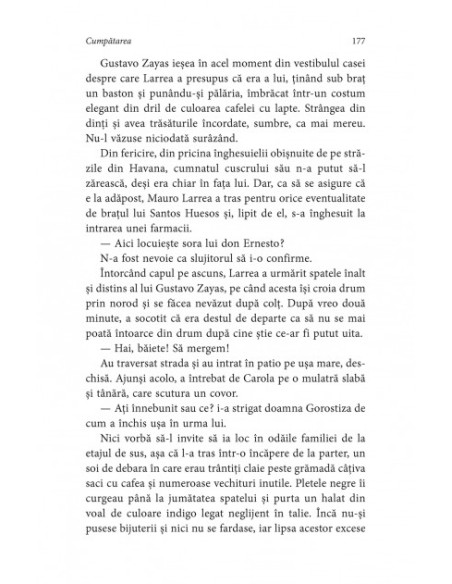 Cumpătarea

177

Gustavo Zayas ieșea în acel moment din vestibulul casei despre care Larrea a presupus că era a lui, ținând sub braț un baston și punându-și pălăria, îmbrăcat într-un costum elegant din dril de culoarea cafelei cu lapte. Strângea din dinți și avea trăsăturile încordate, sumbre, ca mai mereu. Nu-l văzuse niciodată surâzând.

Din fericire, din pricina înghesuielii obișnuite de pe străzile din Havana, cumnatul cuscrului său n-a putut să-l zărească, deși era chiar în fața lui. Dar, ca să se asigure că e la adăpost, Mauro Larrea a tras pentru orice eventualitate de brațul lui Santos Huesos și, lipit de el, s-a înghesuit la intrarea unei farmacii.

— Aici locuiește sora lui don Ernesto?

N-a fost nevoie ca slujitorul să i-o confirme.

Întorcând capul pe ascuns, Larrea a urmărit spatele înalt și distins al lui Gustavo Zayas, pe când acesta își croia drum prin norod și se făcea nevăzut după colț. După vreo două minute, a socotit că era destul de departe ca să nu se mai poată întoarce din drum după cine știe ce-ar fi putut uita.

— Hai, băiete! Să mergem!

Au traversat strada și au intrat în patio pe ușa mare, deschisă. Ajunși acolo, a întrebat de Carola pe o mulatră slabă și tânără, care scutura un covor.

— Ați înnebunit sau ce? i-a strigat doamna Gorostiza de cum a închis ușa în urma lui.

Nici vorbă să-l invite să ia loc în odăile familiei de la etajul de sus, așa că l-a tras într-o încăpere de la parter, un soi de debara în care erau trântiți claie peste grămadă câțiva saci cu cafea și numeroase vechituri inutile. Pletele negre îi curgeau până la jumătatea spatelui și purta un halat din voal de culoare indigo legat neglijent în talie. Încă nu-și pusese bijuterii și nici nu se fardase, iar lipsa acestor excese